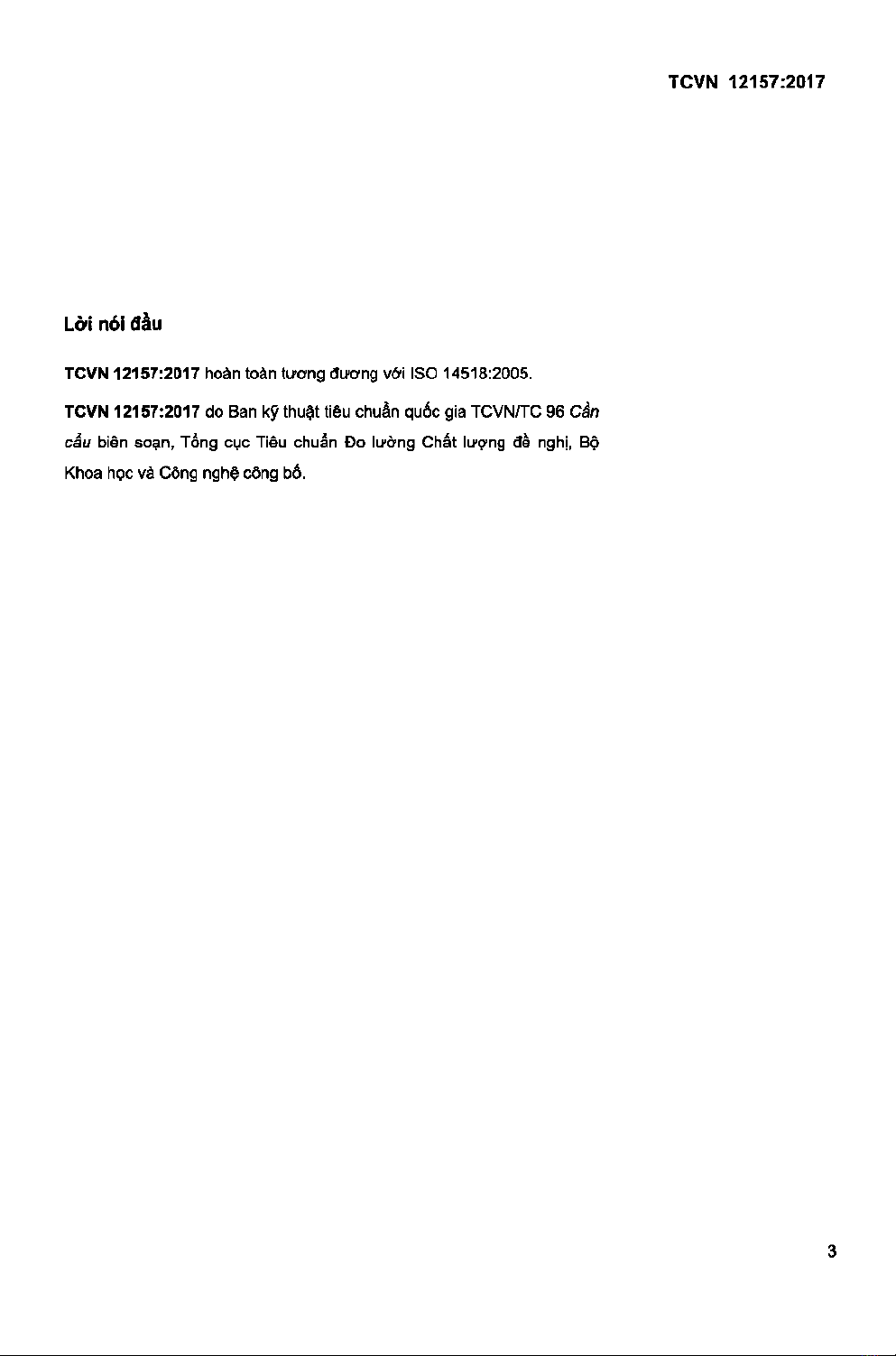 TCVN 12157:2017

Lời nói đầu

TCVN 12157:2017 hoàn toàn tương đương với ISO 14518:2005.

TCVN 12157:2017 do Ban kỹ thuật tiêu chuẩn quốc gia TCVN/TC 96 Cần cẩu biên soạn, Tổng cục Tiêu chuẩn Đo lường Chất lượng đề nghị, Bộ Khoa học và Công nghệ công bố.

3